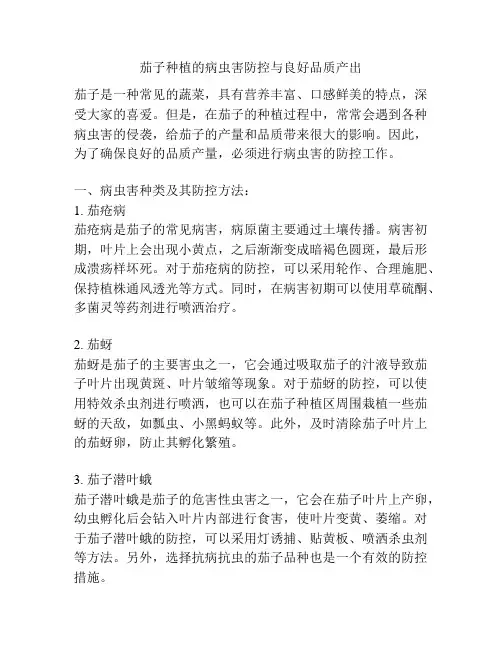 茄子种植的病虫害防控与良好品质产出

茄子是一种常见的蔬菜，具有营养丰富、口感鲜美的特点，深受大家的喜爱。但是，在茄子的种植过程中，常常会遇到各种病虫害的侵袭，给茄子的产量和品质带来很大的影响。因此，为了确保良好的品质产量，必须进行病虫害的防控工作。

一、病虫害种类及其防控方法：
1. 茄疮病
茄疮病是茄子的常见病害，病原菌主要通过土壤传播。病害初期，叶片上会出现小黄点，之后渐渐变成暗褐色圆斑，最后形成溃疡样坏死。对于茄疮病的防控，可以采用轮作、合理施肥、保持植株通风透光等方式。同时，在病害初期可以使用草硫酮、多菌灵等药剂进行喷洒治疗。

2. 茄蚜
茄蚜是茄子的主要害虫之一，它会通过吸取茄子的汁液导致茄子叶片出现黄斑、叶片皱缩等现象。对于茄蚜的防控，可以使用特效杀虫剂进行喷洒，也可以在茄子种植区周围栽植一些茄蚜的天敌，如瓢虫、小黑蚂蚁等。此外，及时清除茄子叶片上的茄蚜卵，防止其孵化繁殖。

3. 茄子潜叶蛾
茄子潜叶蛾是茄子的危害性虫害之一，它会在茄子叶片上产卵，幼虫孵化后会钻入叶片内部进行食害，使叶片变黄、萎缩。对于茄子潜叶蛾的防控，可以采用灯诱捕、贴黄板、喷洒杀虫剂等方法。另外，选择抗病抗虫的茄子品种也是一个有效的防控措施。